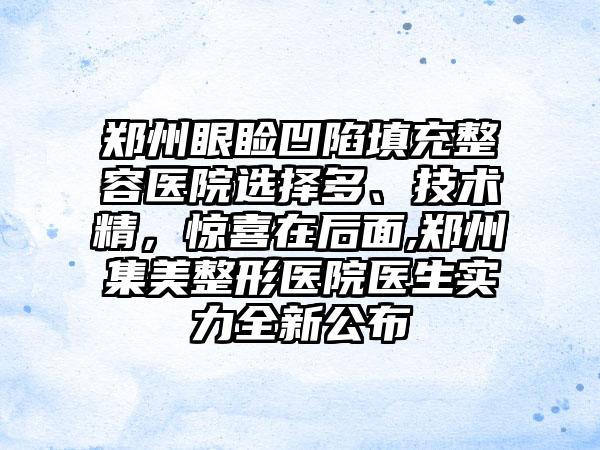 郑州眼睑凹陷填充整容医院选择多、技术精，惊喜在后面,郑州集美整形医院医生实力全新公布